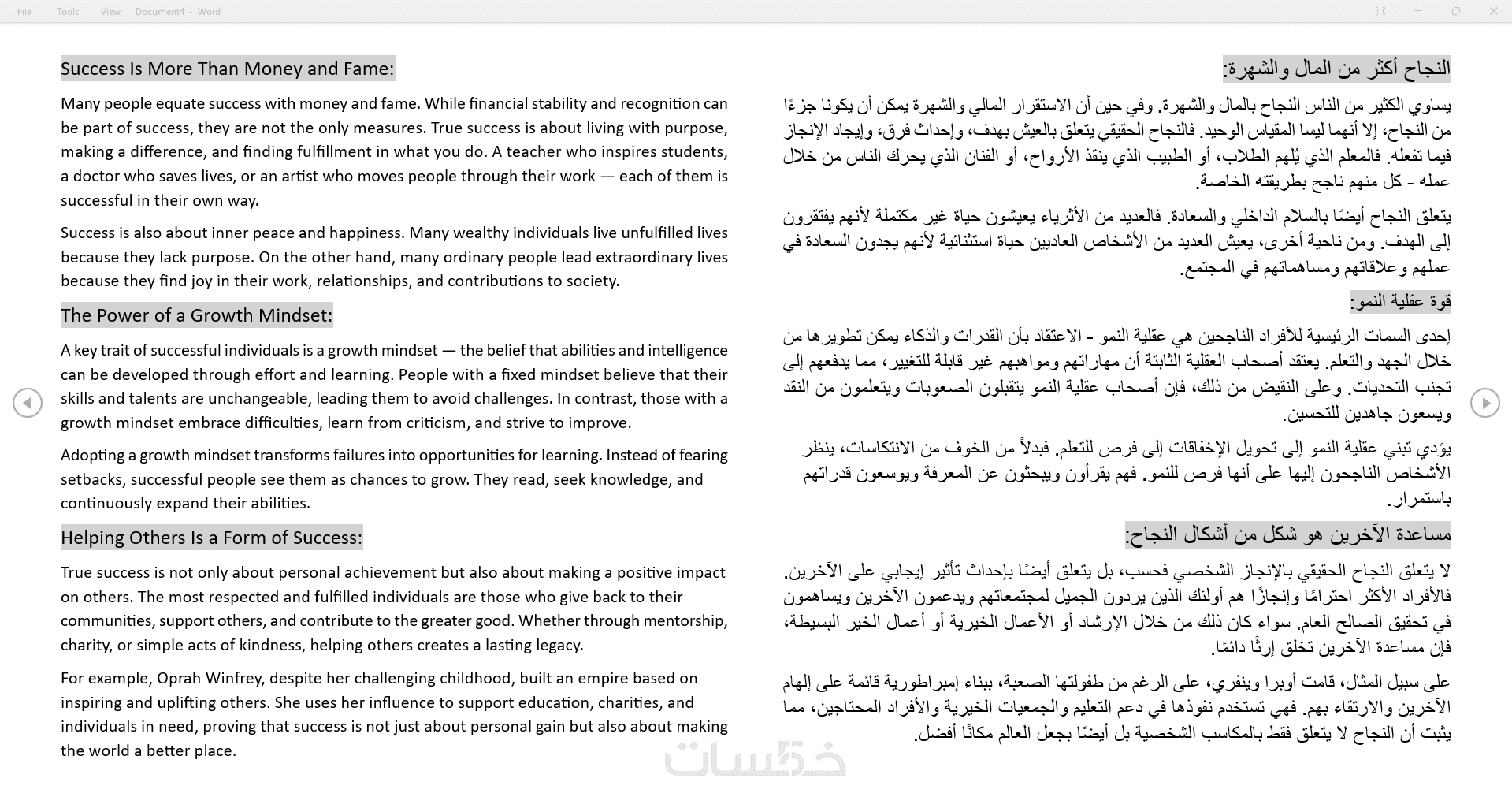 File Tools View Document4 - Word

Success Is More Than Money and Fame:

Many people equate success with money and fame. While financial stability and recognition can be part of success, they are not the only measures. True success is about living with purpose, making a difference, and finding fulfillment in what you do. A teacher who inspires students, a doctor who saves lives, or an artist who moves people through their work — each of them is successful in their own way.

Success is also about inner peace and happiness. Many wealthy individuals live unfulfilled lives because they lack purpose. On the other hand, many ordinary people lead extraordinary lives because they find joy in their work, relationships, and contributions to society.

The Power of a Growth Mindset:

A key trait of successful individuals is a growth mindset — the belief that abilities and intelligence can be developed through effort and learning. People with a fixed mindset believe that their skills and talents are unchangeable, leading them to avoid challenges. In contrast, those with a growth mindset embrace difficulties, learn from criticism, and strive to improve.

Adopting a growth mindset transforms failures into opportunities for learning. Instead of fearing setbacks, successful people see them as chances to grow. They read, seek knowledge, and continuously expand their abilities.

Helping Others Is a Form of Success:

True success is not only about personal achievement but also about making a positive impact on others. The most respected and fulfilled individuals are those who give back to their communities, support others, and contribute to the greater good. Whether through mentorship, charity, or simple acts of kindness, helping others creates a lasting legacy.

For example, Oprah Winfrey, despite her challenging childhood, built an empire based on inspiring and uplifting others. She uses her influence to support education, charities, and individuals in need, proving that success is not just about personal gain but also about making the world a better place.

النجاح أكثر من المال والشهرة:

يساوي الكثير من الناس النجاح بالمال والشهرة. وفي حين أن الاستقرار المالي والشهرة يمكن أن يكونا جزءًا من النجاح، إلا أنهما ليسا المقياس الوحيد. فالنجاح الحقيقي يتعلق بالعيش بهدف، وإحداث فرق، وإيجاد الإنجاز فيما تفعله. فالمعلم الذي يُلهم الطلاب، أو الطبيب الذي ينقذ الأرواح، أو الفنان الذي يحرك الناس من خلال عمله - كل منهم ناجح بطريقته الخاصة.

يتعلق النجاح أيضًا بالسلام الداخلي والسعادة. فالعديد من الأثرياء يعيشون حياة غير مكتملة لأنهم يفتقرون إلى الهدف. ومن ناحية أخرى، يعيش العديد من الأشخاص العاديين حياة استثنائية لأنهم يجدون السعادة في عملهم وعلاقاتهم ومساهماتهم في المجتمع.

قوة عقلية النمو:

إحدى السمات الرئيسية للأفراد الناجحين هي عقلية النمو - الاعتقاد بأن القدرات والذكاء يمكن تطويرها من خلال الجهد والتعلم. يعتقد أصحاب العقلية الثابتة أن مهاراتهم ومواهبهم غير قابلة للتغيير، مما يدفعهم إلى تجنب التحديات. وعلى النقيض من ذلك، فإن أصحاب عقلية النمو يتقبلون الصعوبات ويتعلمون من النقد ويسعون جاهدين للتحسين.

يؤدي تبني عقلية النمو إلى تحويل الإخفاقات إلى فرص للتعلم. فبدلاً من الخوف من الانتكاسات، ينظر الأشخاص الناجحون إليها على أنها فرص للنمو. فهم يقرأون ويبحثون عن المعرفة ويوسعون قدراتهم باستمرار.

مساعدة الآخرين هو شكل من أشكال النجاح:

لا يتعلق النجاح الحقيقي بالإنجاز الشخصي فحسب، بل يتعلق أيضًا بإحداث تأثير إيجابي على الآخرين. فالأفراد الأكثر احترامًا وإنجازًا هم أولئك الذين يردون الجميل لمجتمعاتهم ويدعمون الآخرين ويساهمون في تحقيق الصالح العام. سواء كان ذلك من خلال الإرشاد أو الأعمال الخيرية أو أعمال الخير البسيطة، فإن مساعدة الآخرين تخلق إرثًا دائمًا.

على سبيل المثال، قامت أوبرا وينفري، على الرغم من طفولتها الصعبة، ببناء إمبراطورية قائمة على إلهام الآخرين والارتقاء بهم. فهي تستخدم نفوذها في دعم التعليم والجمعيات الخيرية والأفراد المحتاجين، مما يثبت أن النجاح لا يتعلق فقط بالمكاسب الشخصية بل أيضًا بجعل العالم مكانًا أفضل.

خمسات